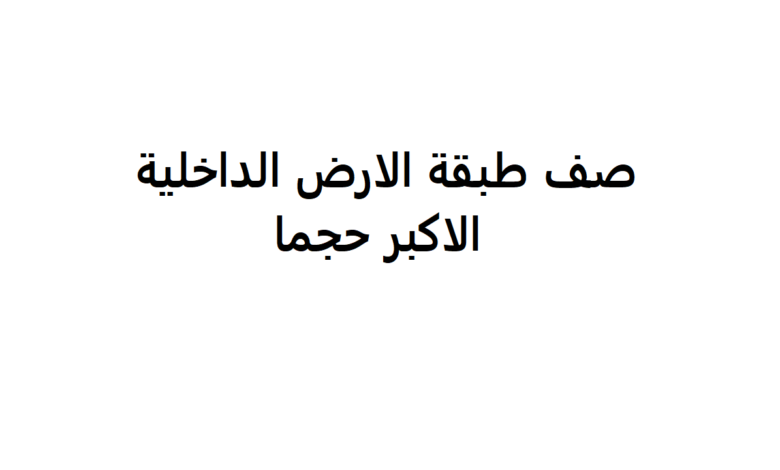 صف طبقة الارض الداخلية الاكبر حجما